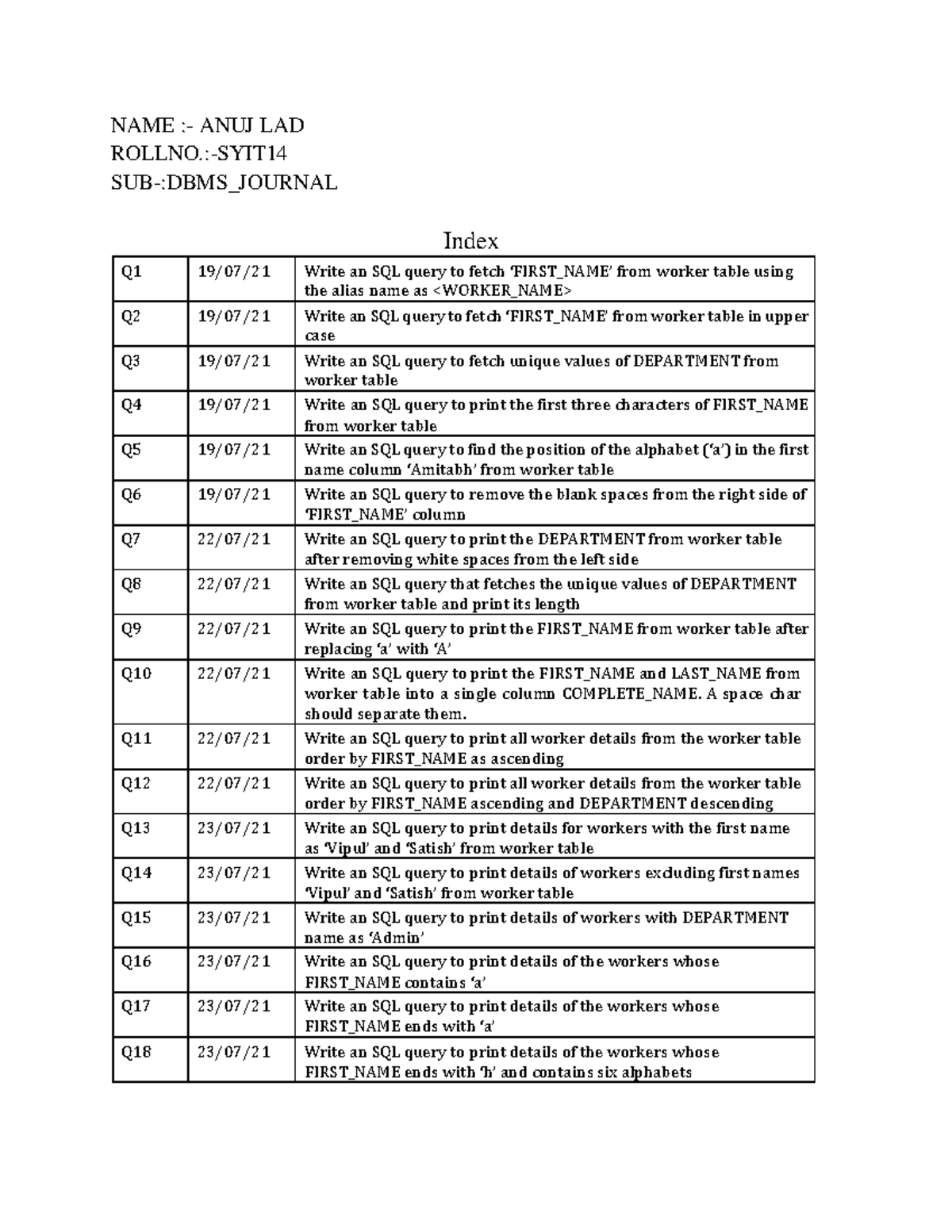 NAME :- ANUJ LAD
ROLLNO.:-SYIT14
SUB-:DBMS_JOURNAL

Index

| | | |
|---|---|---|
| Q1 | 19/07/21 | Write an SQL query to fetch 'FIRST_NAME' from worker table using the alias name as <WORKER_NAME> |
| Q2 | 19/07/21 | Write an SQL query to fetch 'FIRST_NAME' from worker table in upper case |
| Q3 | 19/07/21 | Write an SQL query to fetch unique values of DEPARTMENT from worker table |
| Q4 | 19/07/21 | Write an SQL query to print the first three characters of FIRST_NAME from worker table |
| Q5 | 19/07/21 | Write an SQL query to find the position of the alphabet ('a') in the first name column 'Amitabh' from worker table |
| Q6 | 19/07/21 | Write an SQL query to remove the blank spaces from the right side of 'FIRST_NAME' column |
| Q7 | 22/07/21 | Write an SQL query to print the DEPARTMENT from worker table after removing white spaces from the left side |
| Q8 | 22/07/21 | Write an SQL query that fetches the unique values of DEPARTMENT from worker table and print its length |
| Q9 | 22/07/21 | Write an SQL query to print the FIRST_NAME from worker table after replacing 'a' with 'A' |
| Q10 | 22/07/21 | Write an SQL query to print the FIRST_NAME and LAST_NAME from worker table into a single column COMPLETE_NAME. A space char should separate them. |
| Q11 | 22/07/21 | Write an SQL query to print all worker details from the worker table order by FIRST_NAME as ascending |
| Q12 | 22/07/21 | Write an SQL query to print all worker details from the worker table order by FIRST_NAME ascending and DEPARTMENT descending |
| Q13 | 23/07/21 | Write an SQL query to print details for workers with the first name as 'Vipul' and 'Satish' from worker table |
| Q14 | 23/07/21 | Write an SQL query to print details of workers excluding first names 'Vipul' and 'Satish' from worker table |
| Q15 | 23/07/21 | Write an SQL query to print details of workers with DEPARTMENT name as 'Admin' |
| Q16 | 23/07/21 | Write an SQL query to print details of the workers whose FIRST_NAME contains 'a' |
| Q17 | 23/07/21 | Write an SQL query to print details of the workers whose FIRST_NAME ends with 'a' |
| Q18 | 23/07/21 | Write an SQL query to print details of the workers whose FIRST_NAME ends with 'h' and contains six alphabets |